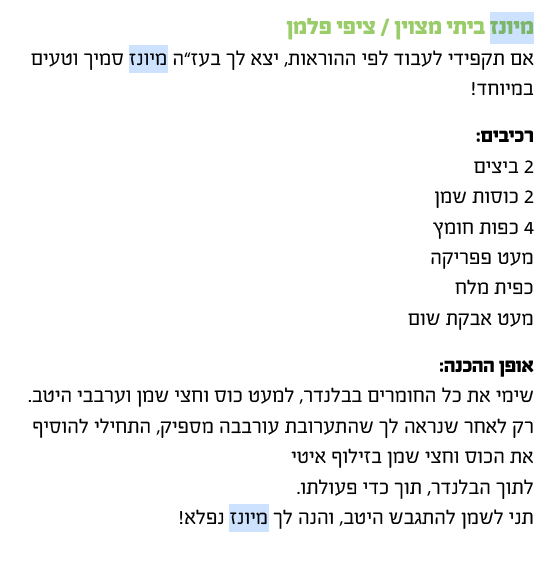 מיונז ביתי מצוין / ציפי פלמן

אם תקפידי לעבוד לפי ההוראות, יצא לך בעז"ה מיונז סמיך וטעים במיוחד!

רכיבים:
2 ביצים
2 כוסות שמן
4 כפות חומץ
מעט פפריקה
כפית מלח
מעט אבקת שום

אופן ההכנה:
שימי את כל החומרים בבלנדר, למעט כוס וחצי שמן וערבבי היטב.
רק לאחר שנראה לך שהתערובת עורבבה מספיק, התחילי להוסיף את הכוס וחצי שמן בזילוף איטי
לתוך הבלנדר, תוך כדי פעולתו.
תני לשמן להתגבש היטב, והנה לך מיונז נפלא!